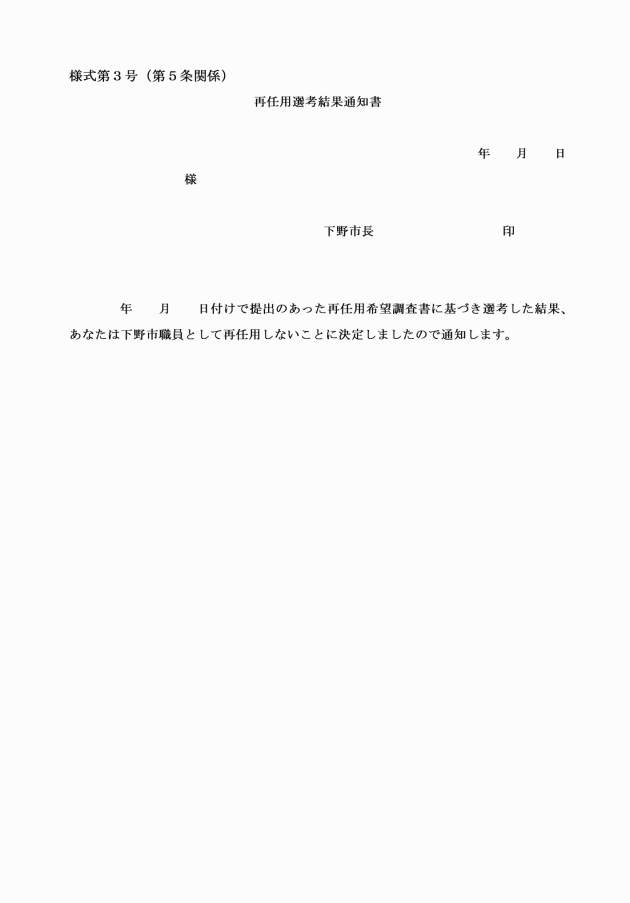 様式第３号（第５条関係）

再任用選考結果通知書

年　月　日

様

下野市長　　　　印

年　月　日付けで提出のあった再任用希望調査書に基づき選考した結果、あなたは下野市職員として再任用しないことに決定しましたので通知します。